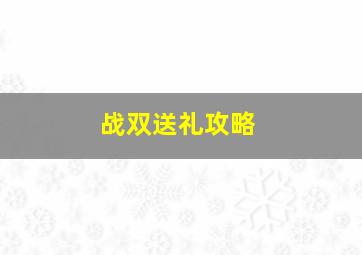 战双送礼攻略